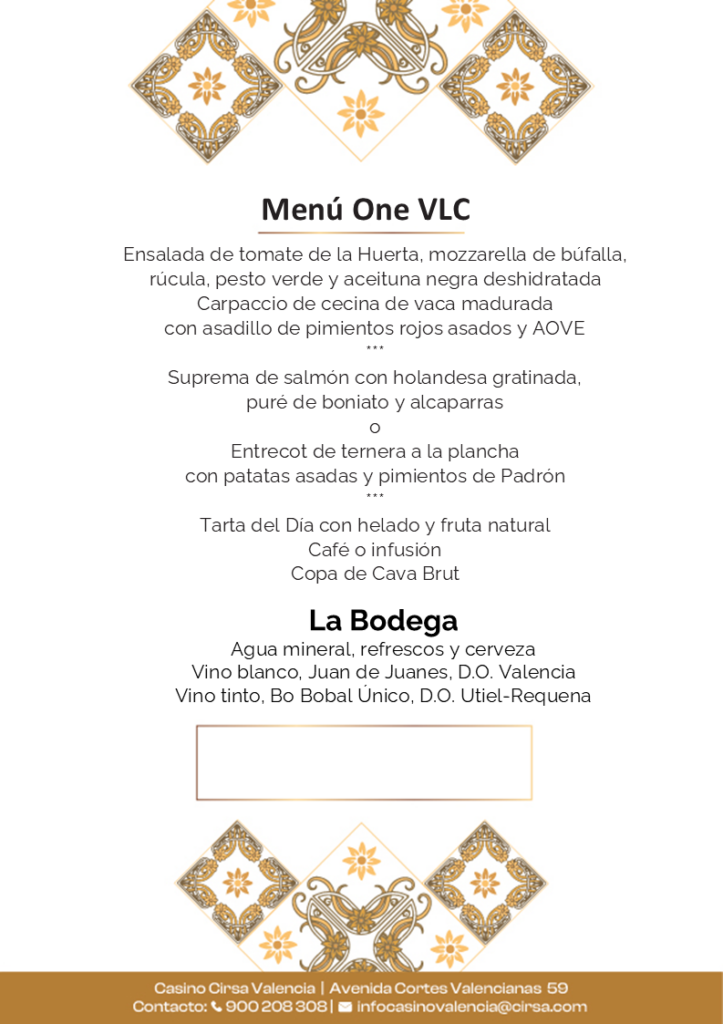 Menú One VLC

Ensalada de tomate de la Huerta, mozzarella de búfalla,
rúcula, pesto verde y aceituna negra deshidratada
Carpaccio de cecina de vaca madurada
con asadillo de pimientos rojos asados y AOVE
***
Suprema de salmón con holandesa gratinada,
puré de boniato y alcaparras
o
Entrecot de ternera a la plancha
con patatas asadas y pimientos de Padrón
***
Tarta del Día con helado y fruta natural
Café o infusión
Copa de Cava Brut

La Bodega
Agua mineral, refrescos y cerveza
Vino blanco, Juan de Juanes, D.O. Valencia
Vino tinto, Bo Bobal Único, D.O. Utiel-Requena

Casino Cirsa Valencia | Avenida Cortes Valencianas 59
Contacto: 900 208 308 | infocasinovalencia@cirsa.com